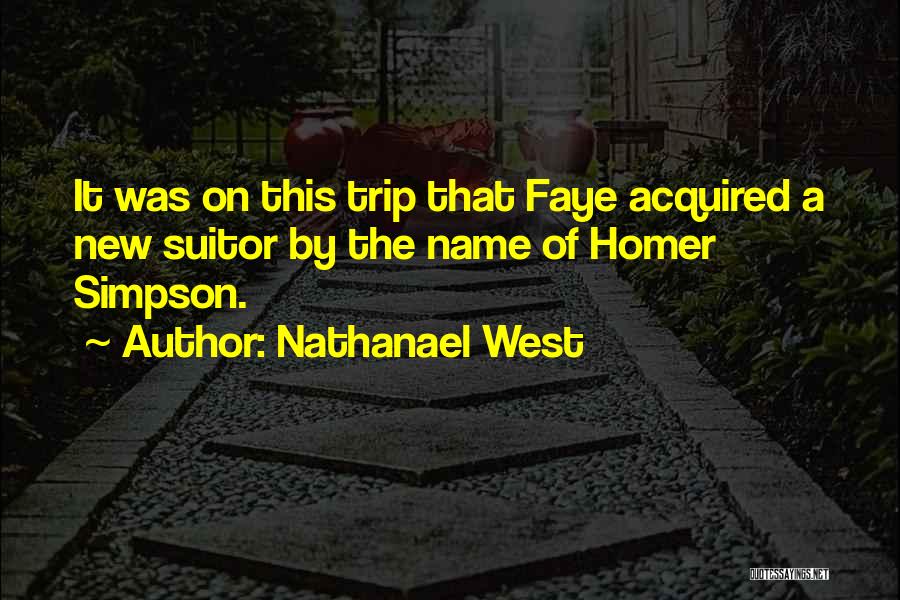 It was on this trip that Faye acquired a new suitor by the name of Homer Simpson.

~ Author: Nathanael West

QUOTESSAYINGS.NET